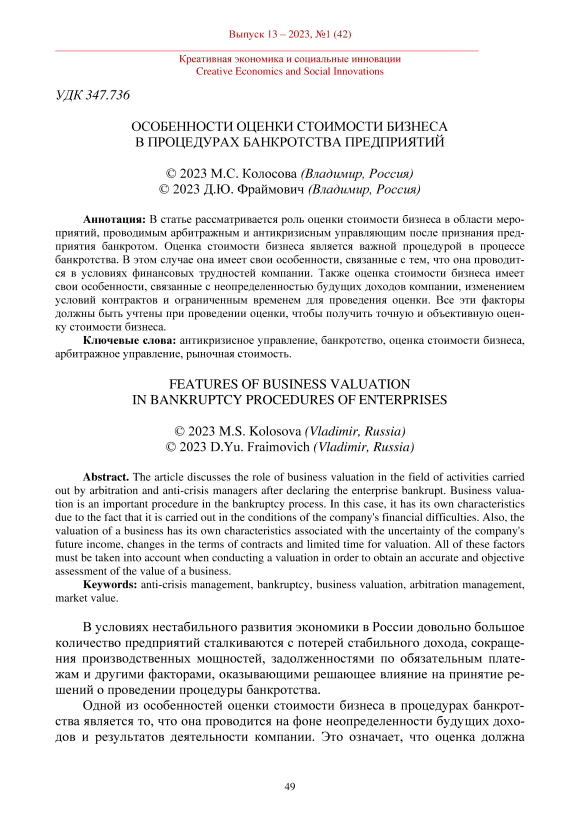 Выпуск 13 – 2023, №1 (42)

Креативная экономика и социальные инновации
Creative Economics and Social Innovations

УДК 347.736

ОСОБЕННОСТИ ОЦЕНКИ СТОИМОСТИ БИЗНЕСА
В ПРОЦЕДУРАХ БАНКРОТСТВА ПРЕДПРИЯТИЙ

© 2023 М.С. Колосова (Владимир, Россия)
© 2023 Д.Ю. Фраймович (Владимир, Россия)

Аннотация: В статье рассматривается роль оценки стоимости бизнеса в области мероприятий, проводимым арбитражным и антикризисным управляющим после признания предприятия банкротом. Оценка стоимости бизнеса является важной процедурой в процессе банкротства. В этом случае она имеет свои особенности, связанные с тем, что она проводится в условиях финансовых трудностей компании. Также оценка стоимости бизнеса имеет свои особенности, связанные с неопределенностью будущих доходов компании, изменением условий контрактов и ограниченным временем для проведения оценки. Все эти факторы должны быть учтены при проведении оценки, чтобы получить точную и объективную оценку стоимости бизнеса.

Ключевые слова: антикризисное управление, банкротство, оценка стоимости бизнеса, арбитражное управление, рыночная стоимость.

FEATURES OF BUSINESS VALUATION
IN BANKRUPTCY PROCEDURES OF ENTERPRISES

© 2023 M.S. Kolosova (Vladimir, Russia)
© 2023 D.Yu. Fraimovich (Vladimir, Russia)

Abstract. The article discusses the role of business valuation in the field of activities carried out by arbitration and anti-crisis managers after declaring the enterprise bankrupt. Business valuation is an important procedure in the bankruptcy process. In this case, it has its own characteristics due to the fact that it is carried out in the conditions of the company's financial difficulties. Also, the valuation of a business has its own characteristics associated with the uncertainty of the company's future income, changes in the terms of contracts and limited time for valuation. All of these factors must be taken into account when conducting a valuation in order to obtain an accurate and objective assessment of the value of a business.

Keywords: anti-crisis management, bankruptcy, business valuation, arbitration management, market value.

В условиях нестабильного развития экономики в России довольно большое количество предприятий сталкиваются с потерей стабильного дохода, сокращения производственных мощностей, задолженностями по обязательным платежам и другими факторами, оказывающими решающее влияние на принятие решений о проведении процедуры банкротства.

Одной из особенностей оценки стоимости бизнеса в процедурах банкротства является то, что она проводится на фоне неопределенности будущих доходов и результатов деятельности компании. Это означает, что оценка должна

49